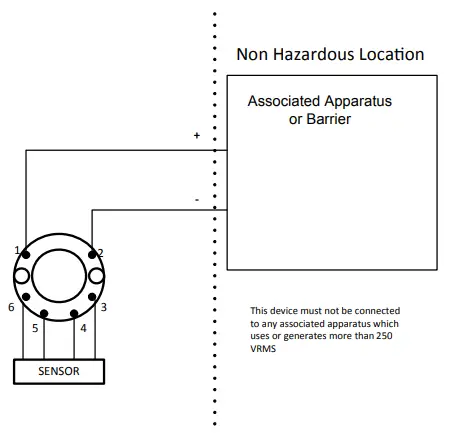 Non Hazardous Location

Associated Apparatus or Barrier

+

-

1

2

6

3

5

4

SENSOR

This device must not be connected to any associated apparatus which uses or generates more than 250 VRMS